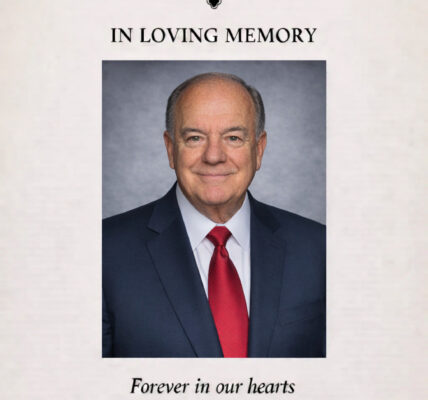 IN LOVING MEMORY

Forever in our hearts